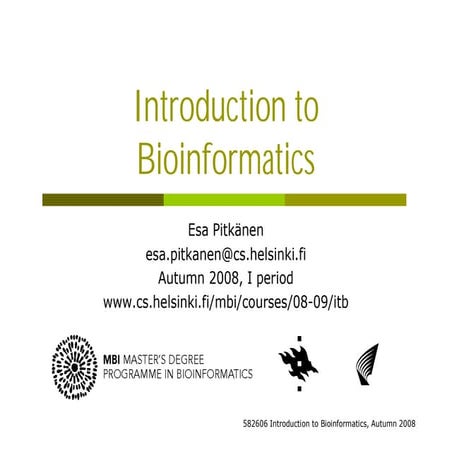 Introduction to Bioinformatics

Esa Pitkänen
esa.pitkanen@cs.helsinki.fi
Autumn 2008, I period
www.cs.helsinki.fi/mbi/courses/08-09/itb

MBI MASTER'S DEGREE
PROGRAMME IN BIOINFORMATICS

582606 Introduction to Bioinformatics, Autumn 2008